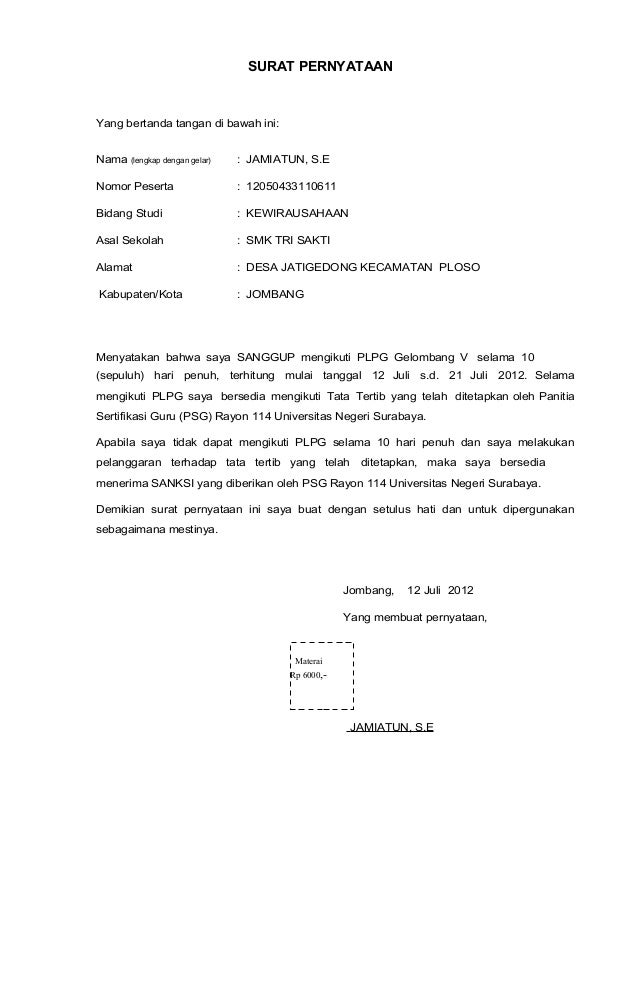 SURAT PERNYATAAN

Yang bertanda tangan di bawah ini:

Nama (lengkap dengan gelar) : JAMIATUN, S.E

Nomor Peserta : 12050433110611

Bidang Studi : KEWIRAUSAHAAN

Asal Sekolah : SMK TRI SAKTI

Alamat : DESA JATIGEDONG KECAMATAN PLOSO

Kabupaten/Kota : JOMBANG

Menyatakan bahwa saya SANGGUP mengikuti PLPG Gelombang V selama 10 (sepuluh) hari penuh, terhitung mulai tanggal 12 Juli s.d. 21 Juli 2012. Selama mengikuti PLPG saya bersedia mengikuti Tata Tertib yang telah ditetapkan oleh Panitia Sertifikasi Guru (PSG) Rayon 114 Universitas Negeri Surabaya.

Apabila saya tidak dapat mengikuti PLPG selama 10 hari penuh dan saya melakukan pelanggaran terhadap tata tertib yang telah ditetapkan, maka saya bersedia menerima SANKSI yang diberikan oleh PSG Rayon 114 Universitas Negeri Surabaya.

Demikian surat pernyataan ini saya buat dengan setulus hati dan untuk dipergunakan sebagaimana mestinya.

Jombang, 12 Juli 2012

Yang membuat pernyataan,

Materai
Rp 6000,-

JAMIATUN, S.E